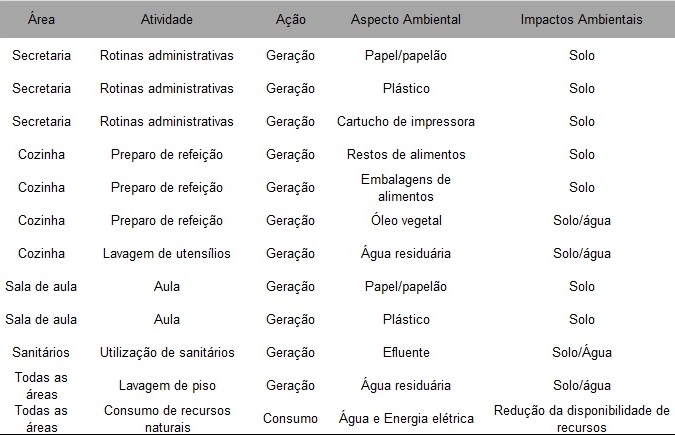 | Área | Atividade | Ação | Aspecto Ambiental | Impactos Ambientais |
|---|---|---|---|---|
| Secretaria | Rotinas administrativas | Geração | Papel/papelão | Solo |
| Secretaria | Rotinas administrativas | Geração | Plástico | Solo |
| Secretaria | Rotinas administrativas | Geração | Cartucho de impressora | Solo |
| Cozinha | Preparo de refeição | Geração | Restos de alimentos | Solo |
| Cozinha | Preparo de refeição | Geração | Embalagens de alimentos | Solo |
| Cozinha | Preparo de refeição | Geração | Óleo vegetal | Solo/água |
| Cozinha | Lavagem de utensílios | Geração | Água residuária | Solo/água |
| Sala de aula | Aula | Geração | Papel/papelão | Solo |
| Sala de aula | Aula | Geração | Plástico | Solo |
| Sanitários | Utilização de sanitários | Geração | Efluente | Solo/Água |
| Todas as áreas | Lavagem de piso | Geração | Água residuária | Solo/água |
| Todas as áreas | Consumo de recursos naturais | Consumo | Água e Energia elétrica | Redução da disponibilidade de recursos |